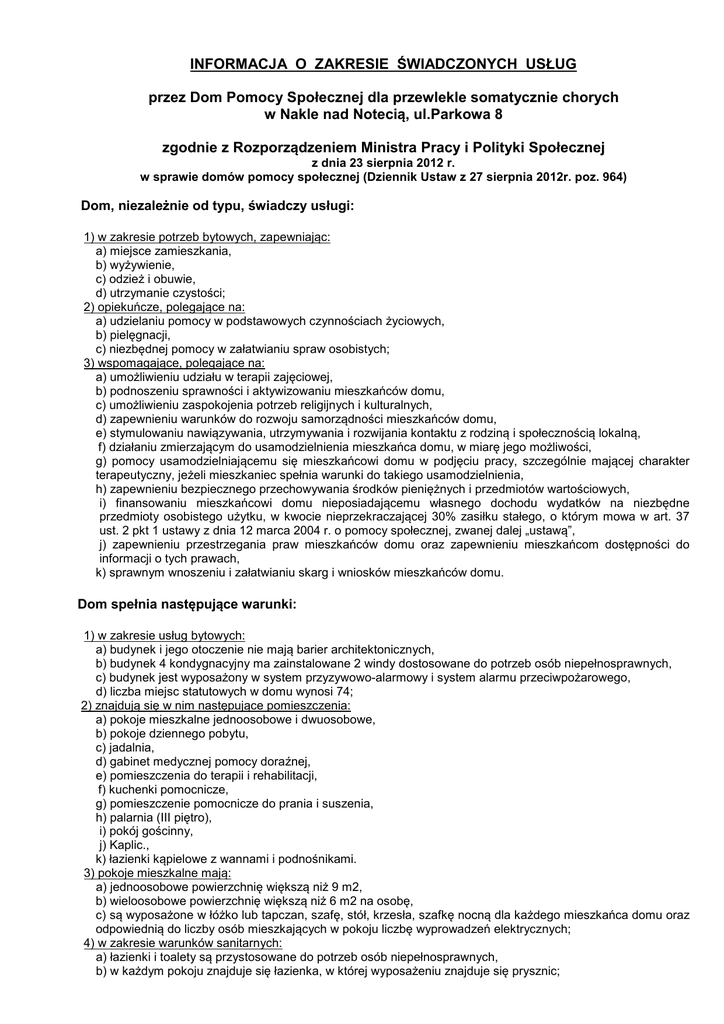 INFORMACJA O ZAKRESIE ŚWIADCZONYCH USŁUG

przez Dom Pomocy Społecznej dla przewlekle somatycznie chorych w Nakle nad Notecią, ul.Parkowa 8

zgodnie z Rozporządzeniem Ministra Pracy i Polityki Społecznej
z dnia 23 sierpnia 2012 r.
w sprawie domów pomocy społecznej (Dziennik Ustaw z 27 sierpnia 2012r. poz. 964)

Dom, niezależnie od typu, świadczy usługi:

1) w zakresie potrzeb bytowych, zapewniając:
a) miejsce zamieszkania,
b) wyżywienie,
c) odzież i obuwie,
d) utrzymanie czystości;
2) opiekuńcze, polegające na:
a) udzielaniu pomocy w podstawowych czynnościach życiowych,
b) pielęgnacji,
c) niezbędnej pomocy w załatwianiu spraw osobistych;
3) wspomagające, polegające na:
a) umożliwieniu udziału w terapii zajęciowej,
b) podnoszeniu sprawności i aktywizowaniu mieszkańców domu,
c) umożliwieniu zaspokojenia potrzeb religijnych i kulturalnych,
d) zapewnieniu warunków do rozwoju samorządności mieszkańców domu,
e) stymulowaniu nawiązywania, utrzymywania i rozwijania kontaktu z rodziną i społecznością lokalną,
f) działaniu zmierzającym do usamodzielnienia mieszkańca domu, w miarę jego możliwości,
g) pomocy usamodzielniającemu się mieszkańcowi domu w podjęciu pracy, szczególnie mającej charakter terapeutyczny, jeżeli mieszkaniec spełnia warunki do takiego usamodzielnienia,
h) zapewnieniu bezpiecznego przechowywania środków pieniężnych i przedmiotów wartościowych,
i) finansowaniu mieszkańcowi domu nieposiadającemu własnego dochodu wydatków na niezbędne przedmioty osobistego użytku, w kwocie nieprzekraczającej 30% zasiłku stałego, o którym mowa w art. 37 ust. 2 pkt 1 ustawy z dnia 12 marca 2004 r. o pomocy społecznej, zwanej dalej „ustawą",
j) zapewnieniu przestrzegania praw mieszkańców domu oraz zapewnieniu mieszkańcom dostępności do informacji o tych prawach,
k) sprawnym wnoszeniu i załatwianiu skarg i wniosków mieszkańców domu.

Dom spełnia następujące warunki:

1) w zakresie usług bytowych:
a) budynek i jego otoczenie nie mają barier architektonicznych,
b) budynek 4 kondygnacyjny ma zainstalowane 2 windy dostosowane do potrzeb osób niepełnosprawnych,
c) budynek jest wyposażony w system przyzywowo-alarmowy i system alarmu przeciwpożarowego,
d) liczba miejsc statutowych w domu wynosi 74;
2) znajdują się w nim następujące pomieszczenia:
a) pokoje mieszkalne jednoosobowe i dwuosobowe,
b) pokoje dziennego pobytu,
c) jadalnia,
d) gabinet medycznej pomocy doraźnej,
e) pomieszczenia do terapii i rehabilitacji,
f) kuchenki pomocnicze,
g) pomieszczenie pomocnicze do prania i suszenia,
h) palarnia (III piętro),
i) pokój gościnny,
j) Kaplic.,
k) łazienki kąpielowe z wannami i podnośnikami.
3) pokoje mieszkalne mają:
a) jednoosobowe powierzchnię większą niż 9 m2,
b) wieloosobowe powierzchnię większą niż 6 m2 na osobę,
c) są wyposażone w łóżko lub tapczan, szafę, stół, krzesła, szafkę nocną dla każdego mieszkańca domu oraz odpowiednią do liczby osób mieszkających w pokoju liczbę wyprowadzeń elektrycznych;
4) w zakresie warunków sanitarnych:
a) łazienki i toalety są przystosowane do potrzeb osób niepełnosprawnych,
b) w każdym pokoju znajduje się łazienka, w której wyposażeniu znajduje się prysznic;